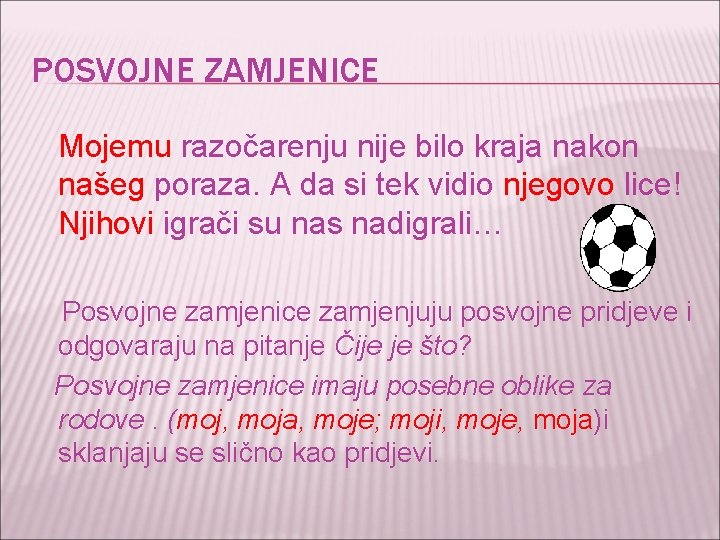 POSVOJNE ZAMJENICE

Mojemu razočarenju nije bilo kraja nakon našeg poraza. A da si tek vidio njegovo lice! Njihovi igrači su nas nadigrali…

Posvojne zamjenice zamjenjuju posvojne pridjeve i odgovaraju na pitanje Čije je što?

Posvojne zamjenice imaju posebne oblike za rodove . (moj, moja, moje; moji, moje, moja)i sklanjaju se slično kao pridjevi.